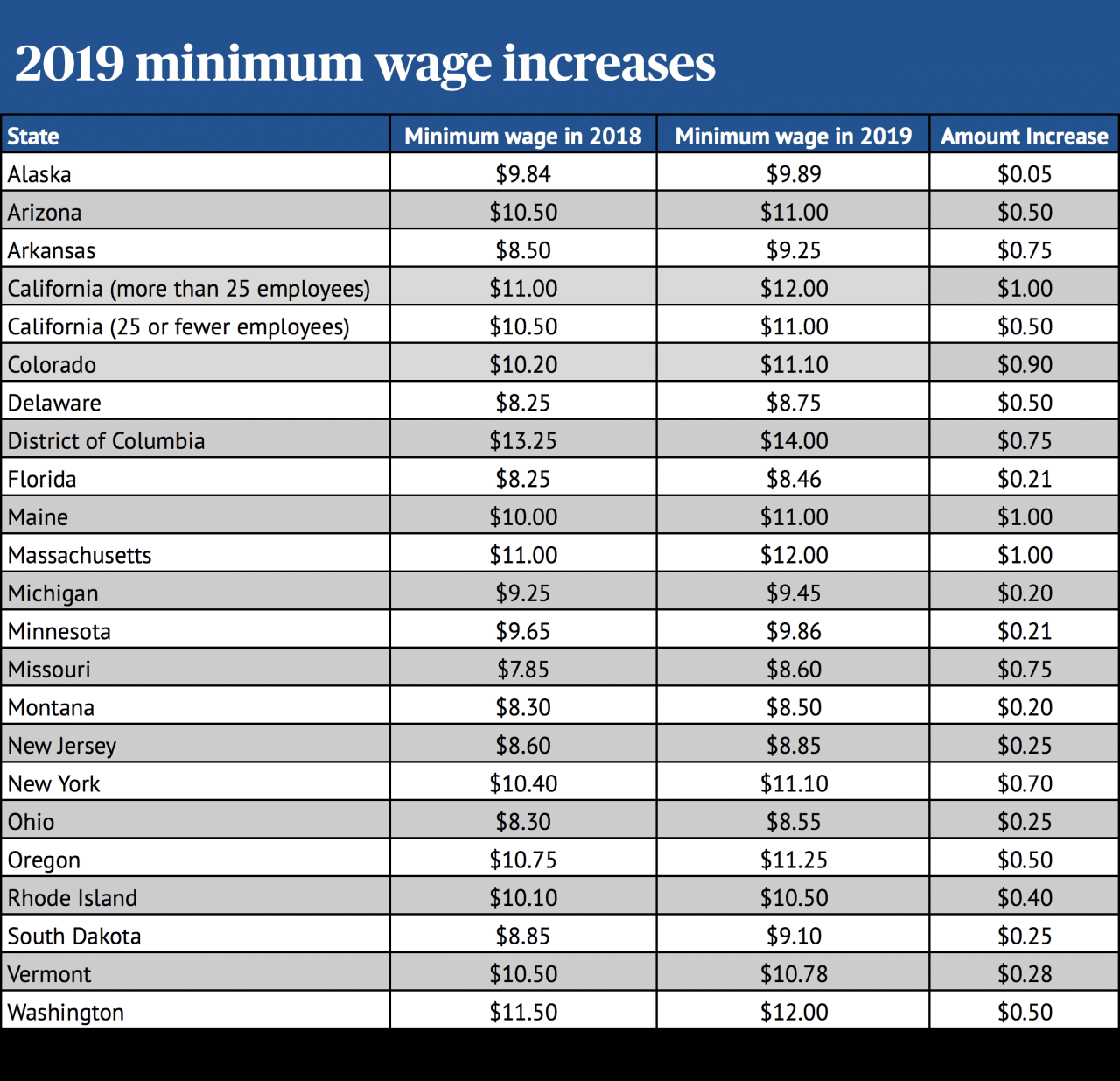 2019 minimum wage increases

| State | Minimum wage in 2018 | Minimum wage in 2019 | Amount Increase |
|---|---|---|---|
| Alaska | \$9.84 | \$9.89 | \$0.05 |
| Arizona | \$10.50 | \$11.00 | \$0.50 |
| Arkansas | \$8.50 | \$9.25 | \$0.75 |
| California (more than 25 employees) | \$11.00 | \$12.00 | \$1.00 |
| California (25 or fewer employees) | \$10.50 | \$11.00 | \$0.50 |
| Colorado | \$10.20 | \$11.10 | \$0.90 |
| Delaware | \$8.25 | \$8.75 | \$0.50 |
| District of Columbia | \$13.25 | \$14.00 | \$0.75 |
| Florida | \$8.25 | \$8.46 | \$0.21 |
| Maine | \$10.00 | \$11.00 | \$1.00 |
| Massachusetts | \$11.00 | \$12.00 | \$1.00 |
| Michigan | \$9.25 | \$9.45 | \$0.20 |
| Minnesota | \$9.65 | \$9.86 | \$0.21 |
| Missouri | \$7.85 | \$8.60 | \$0.75 |
| Montana | \$8.30 | \$8.50 | \$0.20 |
| New Jersey | \$8.60 | \$8.85 | \$0.25 |
| New York | \$10.40 | \$11.10 | \$0.70 |
| Ohio | \$8.30 | \$8.55 | \$0.25 |
| Oregon | \$10.75 | \$11.25 | \$0.50 |
| Rhode Island | \$10.10 | \$10.50 | \$0.40 |
| South Dakota | \$8.85 | \$9.10 | \$0.25 |
| Vermont | \$10.50 | \$10.78 | \$0.28 |
| Washington | \$11.50 | \$12.00 | \$0.50 |